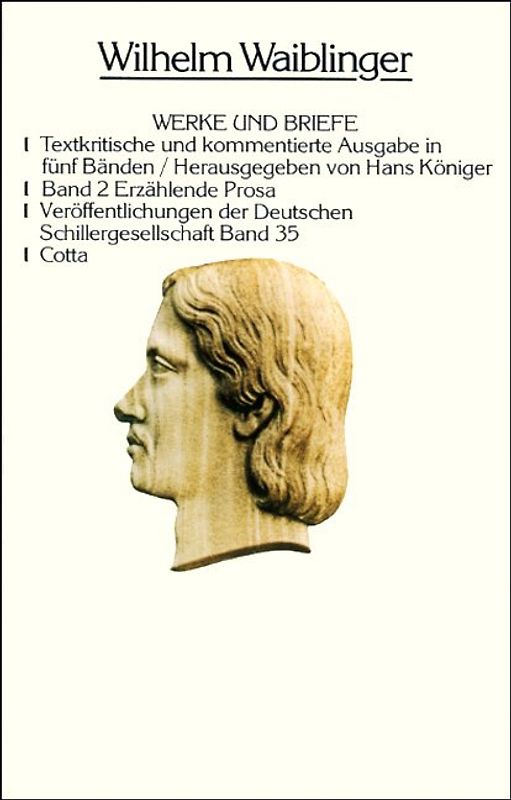 Wilhelm Waiblinger

WERKE UND BRIEFE

I Textkritische und kommentierte Ausgabe in fünf Bänden / Herausgegeben von Hans Königer

I Band 2 Erzählende Prosa

I Veröffentlichungen der Deutschen Schillergesellschaft Band 35

I Cotta